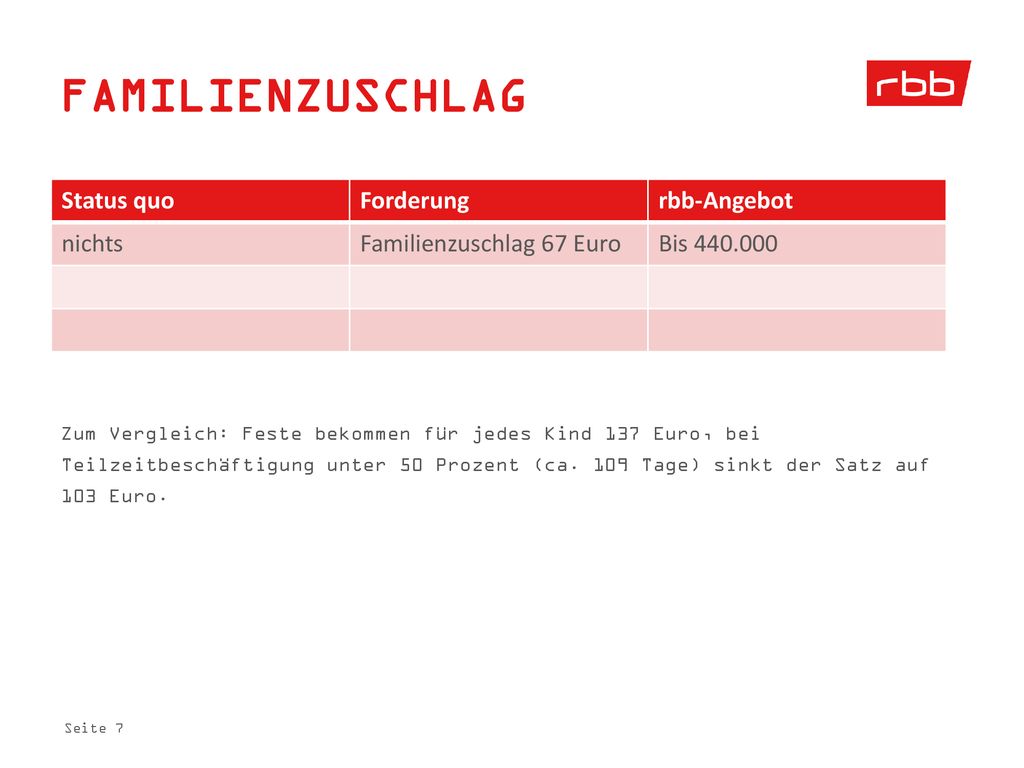 FAMILIENZUSCHLAG

rbb

| Status quo | Forderung | rbb-Angebot |
|---|---|---|
| nichts | Familienzuschlag 67 Euro | Bis 440.000 |
| | | |
| | | |

Zum Vergleich: Feste bekommen für jedes Kind 137 Euro, bei Teilzeitbeschäftigung unter 50 Prozent (ca. 109 Tage) sinkt der Satz auf 103 Euro.

Seite 7